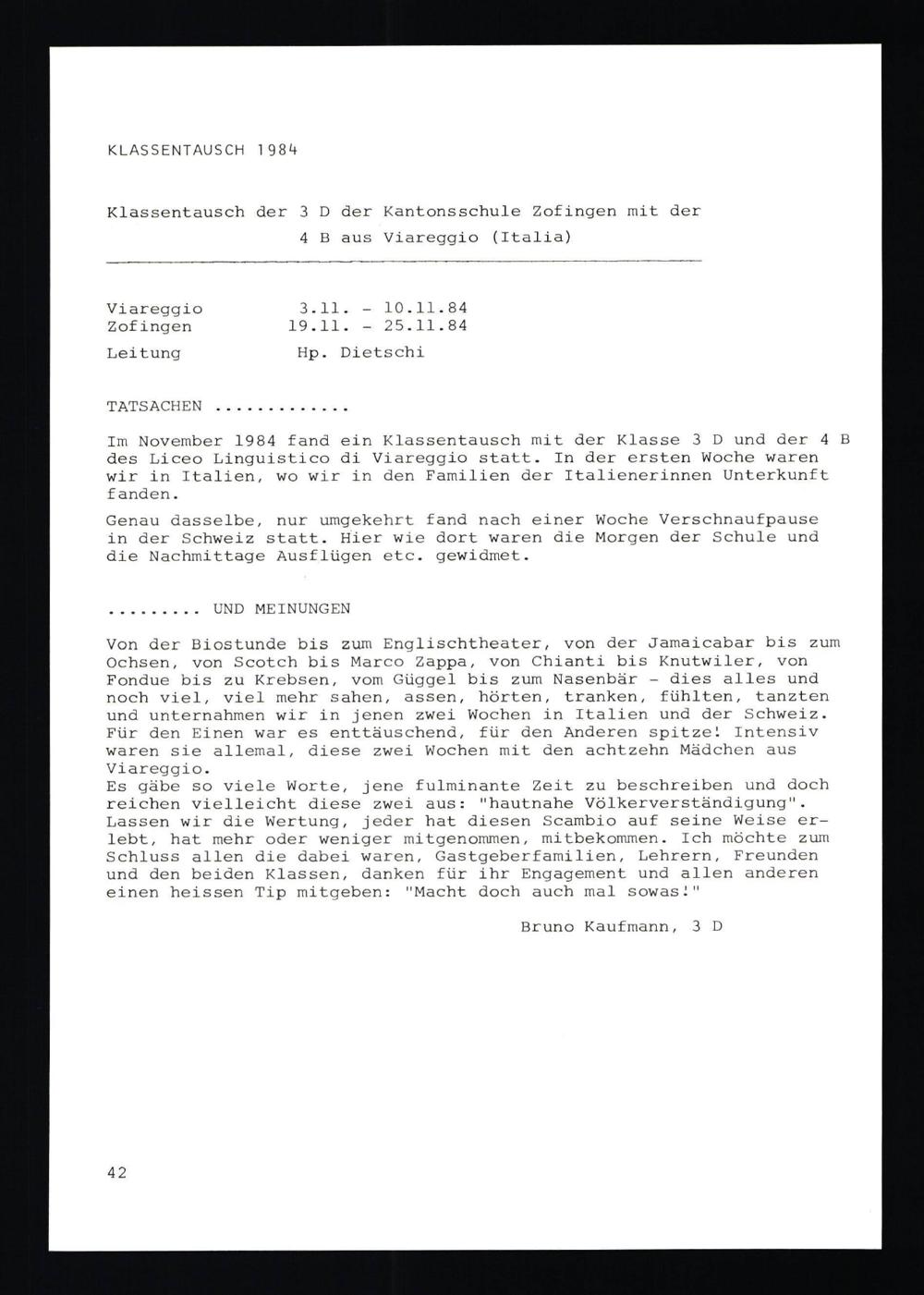 KLASSENTAUSCH 1984

Klassentausch der 3 D der Kantonsschule Zofingen mit der 4 B aus Viareggio (Italia)

Viareggio 3.11. - 10.11.84
Zofingen 19.11. - 25.11.84
Leitung Hp. Dietschi

TATSACHEN .............

Im November 1984 fand ein Klassentausch mit der Klasse 3 D und der 4 B des Liceo Linguistico di Viareggio statt. In der ersten Woche waren wir in Italien, wo wir in den Familien der Italienerinnen Unterkunft fanden.

Genau dasselbe, nur umgekehrt fand nach einer Woche Verschnaufpause in der Schweiz statt. Hier wie dort waren die Morgen der Schule und die Nachmittage Ausflügen etc. gewidmet.

......... UND MEINUNGEN

Von der Biostunde bis zum Englischtheater, von der Jamaicabar bis zum Ochsen, von Scotch bis Marco Zappa, von Chianti bis Knutwiler, von Fondue bis zu Krebsen, vom Güggel bis zum Nasenbär - dies alles und noch viel, viel mehr sahen, assen, hörten, tranken, fühlten, tanzten und unternahmen wir in jenen zwei Wochen in Italien und der Schweiz. Für den Einen war es enttäuschend, für den Anderen spitze! Intensiv waren sie allemal, diese zwei Wochen mit den achtzehn Mädchen aus Viareggio.
Es gäbe so viele Worte, jene fulminante Zeit zu beschreiben und doch reichen vielleicht diese zwei aus: "hautnahe Völkerverständigung". Lassen wir die Wertung, jeder hat diesen Scambio auf seine Weise erlebt, hat mehr oder weniger mitgenommen, mitbekommen. Ich möchte zum Schluss allen die dabei waren, Gastgeberfamilien, Lehrern, Freunden und den beiden Klassen, danken für ihr Engagement und allen anderen einen heissen Tip mitgeben: "Macht doch auch mal sowas!"

Bruno Kaufmann, 3 D

42